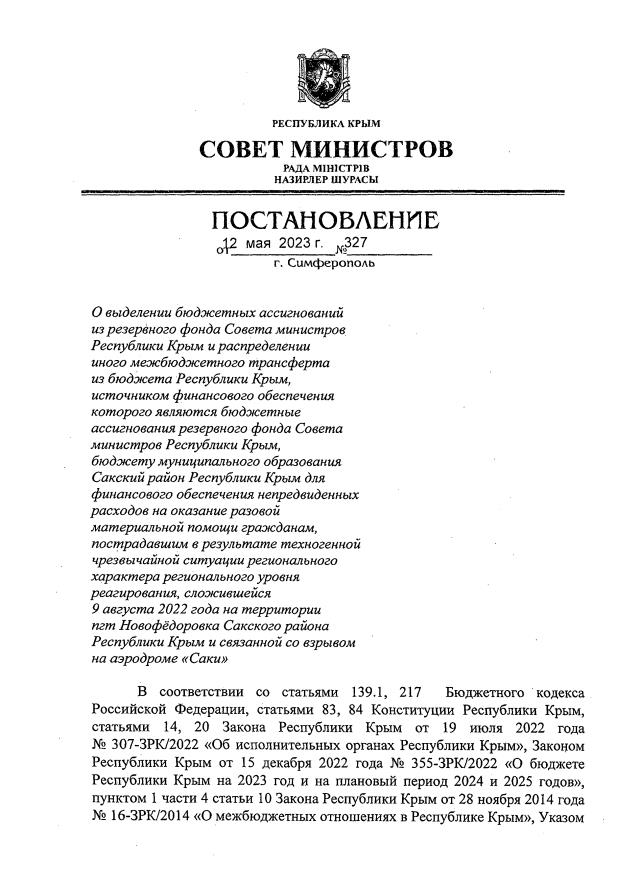 РЕСПУБЛИКА КРЫМ
СОВЕТ МИНИСТРОВ
РАДА МІНІСТРІВ
НАЗИРЛЕР ШУРАСЫ

ПОСТАНОВЛЕНИЕ
от 12 мая 2023 г. № 327
г. Симферополь

О выделении бюджетных ассигнований из резервного фонда Совета министров Республики Крым и распределении иного межбюджетного трансферта из бюджета Республики Крым, источником финансового обеспечения которого являются бюджетные ассигнования резервного фонда Совета министров Республики Крым, бюджету муниципального образования Сакский район Республики Крым для финансового обеспечения непредвиденных расходов на оказание разовой материальной помощи гражданам, пострадавшим в результате техногенной чрезвычайной ситуации регионального характера регионального уровня реагирования, сложившейся 9 августа 2022 года на территории пгт Новофёдоровка Сакского района Республики Крым и связанной со взрывом на аэродроме «Саки»

В соответствии со статьями 139.1, 217 Бюджетного кодекса Российской Федерации, статьями 83, 84 Конституции Республики Крым, статьями 14, 20 Закона Республики Крым от 19 июля 2022 года № 307-ЗРК/2022 «Об исполнительных органах Республики Крым», Законом Республики Крым от 15 декабря 2022 года № 355-ЗРК/2022 «О бюджете Республики Крым на 2023 год и на плановый период 2024 и 2025 годов», пунктом 1 части 4 статьи 10 Закона Республики Крым от 28 ноября 2014 года № 16-ЗРК/2014 «О межбюджетных отношениях в Республике Крым», Указом